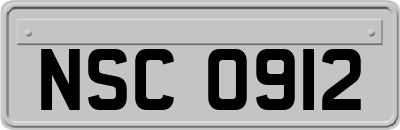 NSC 0912